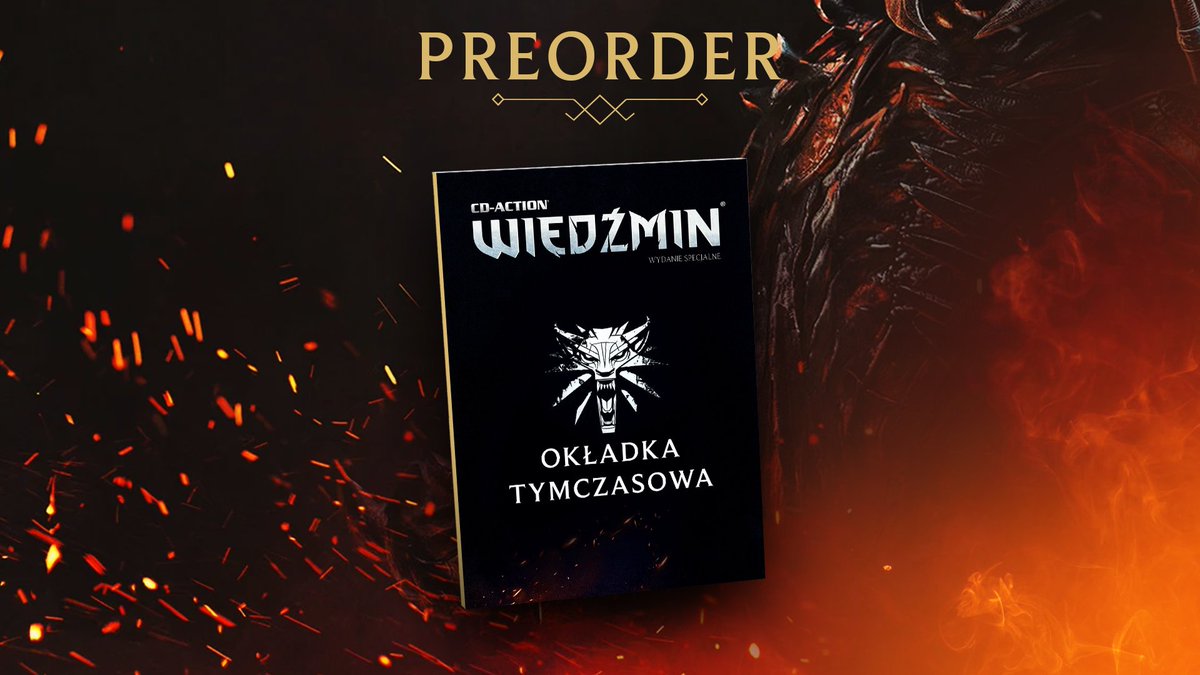 PREORDER

CD-ACTION
WIEDŹMIN
WYDANIE SPECJALNE

OKŁADKA TYMCZASOWA